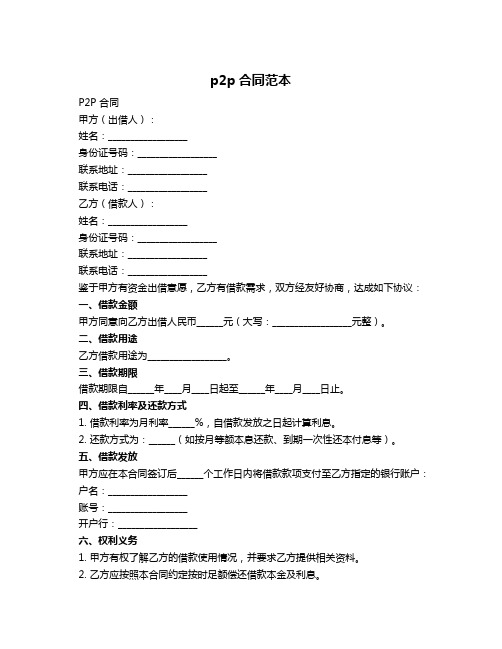 p2p 合同范本

P2P 合同

甲方（出借人）：

姓名：________________

身份证号码：________________

联系地址：________________

联系电话：________________

乙方（借款人）：

姓名：________________

身份证号码：________________

联系地址：________________

联系电话：________________

鉴于甲方有资金出借意愿，乙方有借款需求，双方经友好协商，达成如下协议：

一、借款金额

甲方同意向乙方出借人民币_____元（大写：________________元整）。

二、借款用途

乙方借款用途为________________。

三、借款期限

借款期限自_____年___月___日起至_____年___月___日止。

四、借款利率及还款方式

1. 借款利率为月利率_____%，自借款发放之日起计算利息。

2. 还款方式为：_____（如按月等额本息还款、到期一次性还本付息等）。

五、借款发放

甲方应在本合同签订后_____个工作日内将借款款项支付至乙方指定的银行账户：

户名：________________

账号：________________

开户行：________________

六、权利义务

1. 甲方有权了解乙方的借款使用情况，并要求乙方提供相关资料。

2. 乙方应按照本合同约定按时足额偿还借款本金及利息。